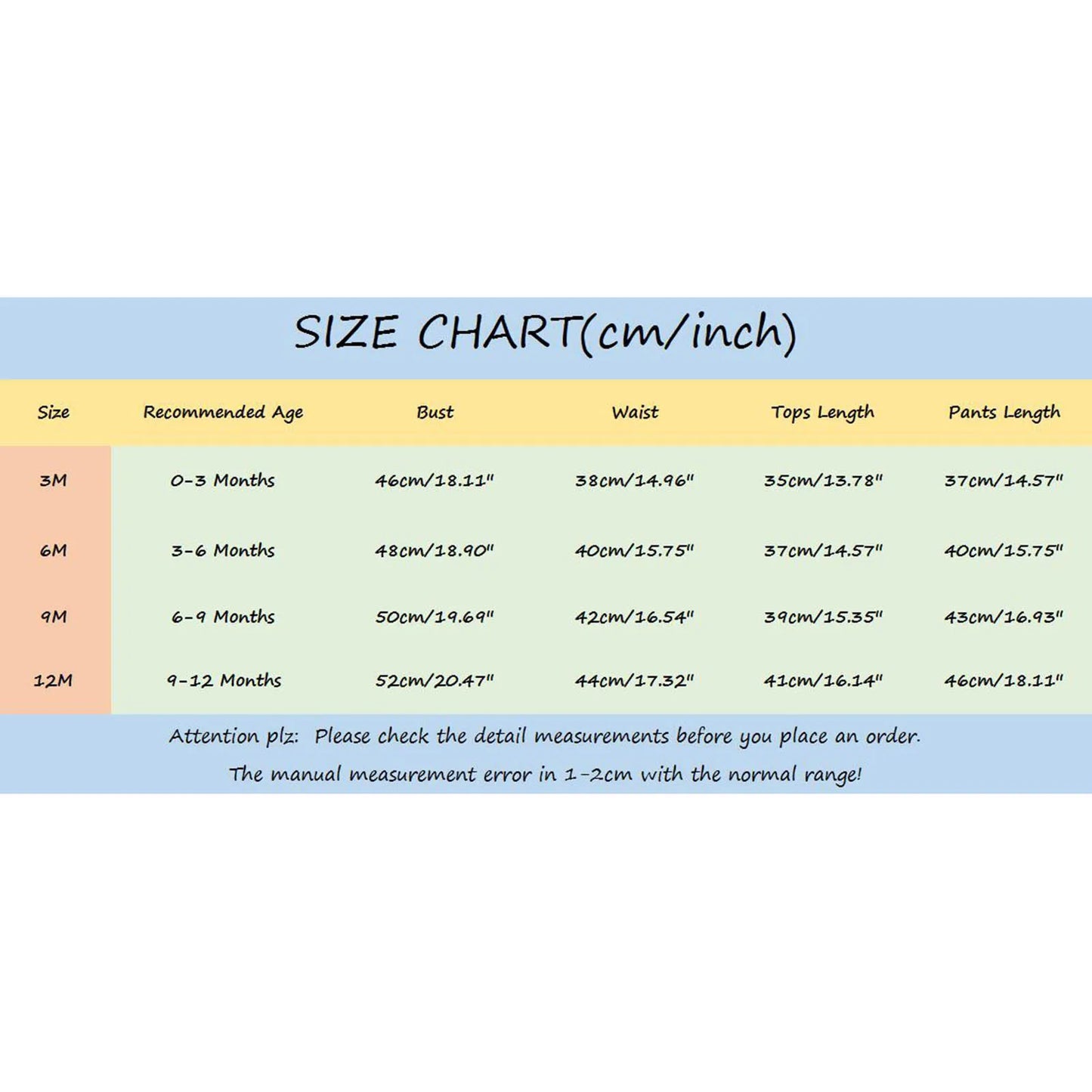 SIZE CHART(cm/inch)

| Size | Recommended Age | Bust | Waist | Tops Length | Pants Length |
|---|---|---|---|---|---|
| 3M | 0-3 Months | 46cm/18.11" | 38cm/14.96" | 35cm/13.78" | 37cm/14.57" |
| 6M | 3-6 Months | 48cm/18.90" | 40cm/15.75" | 37cm/14.57" | 40cm/15.75" |
| 9M | 6-9 Months | 50cm/19.69" | 42cm/16.54" | 39cm/15.35" | 43cm/16.93" |
| 12M | 9-12 Months | 52cm/20.47" | 44cm/17.32" | 41cm/16.14" | 46cm/18.11" |

Attention plz: Please check the detail measurements before you place an order.

The manual measurement error in 1-2cm with the normal range!